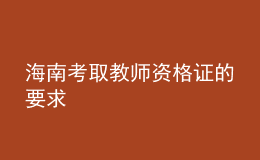 海南考取教师资格证的要求